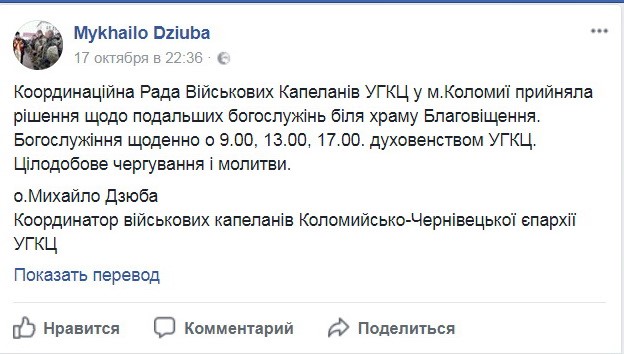 Mykhailo Dziuba
17 октября в 22:36 ·

Координаційна Рада Військових Капеланів УГКЦ у м.Коломиї прийняла рішення щодо подальших богослужінь біля храму Благовіщення. Богослужіння щоденно о 9.00, 13.00, 17.00. духовенством УГКЦ. Цілодобове чергування і молитви.

о.Михайло Дзюба
Координатор військових капеланів Коломийсько-Чернівецької єпархії УГКЦ

Показать перевод

Нравится Комментарий Поделиться